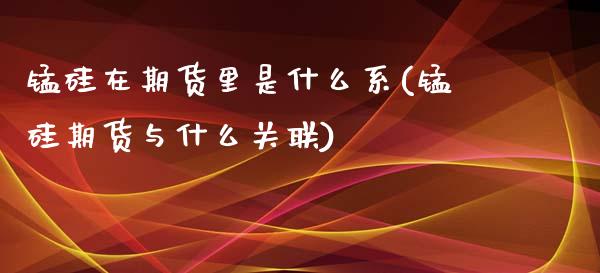 锰硅在期货里是什么系(锰硅期货与什么关联)